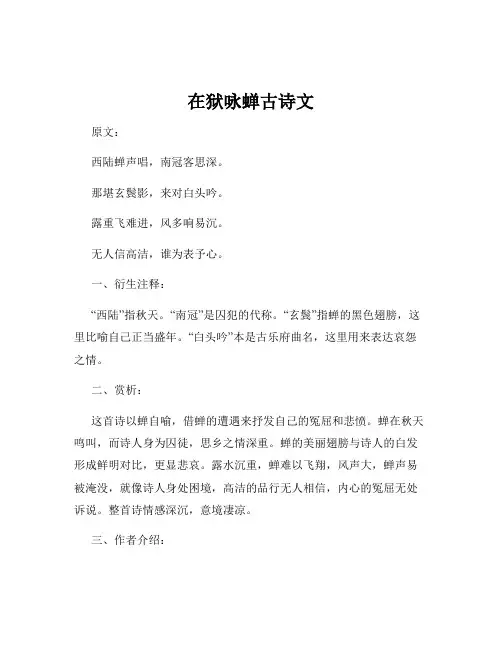 在狱咏蝉古诗文

原文：

西陆蝉声唱，南冠客思深。

那堪玄鬓影，来对白头吟。

露重飞难进，风多响易沉。

无人信高洁，谁为表予心。

一、衍生注释：

“西陆”指秋天。“南冠”是囚犯的代称。“玄鬓”指蝉的黑色翅膀，这里比喻自己正当盛年。“白头吟”本是古乐府曲名，这里用来表达哀怨之情。

二、赏析：

这首诗以蝉自喻，借蝉的遭遇来抒发自己的冤屈和悲愤。蝉在秋天鸣叫，而诗人身为囚徒，思乡之情深重。蝉的美丽翅膀与诗人的白发形成鲜明对比，更显悲哀。露水沉重，蝉难以飞翔，风声大，蝉声易被淹没，就像诗人身处困境，高洁的品行无人相信，内心的冤屈无处诉说。整首诗情感深沉，意境凄凉。

三、作者介绍：